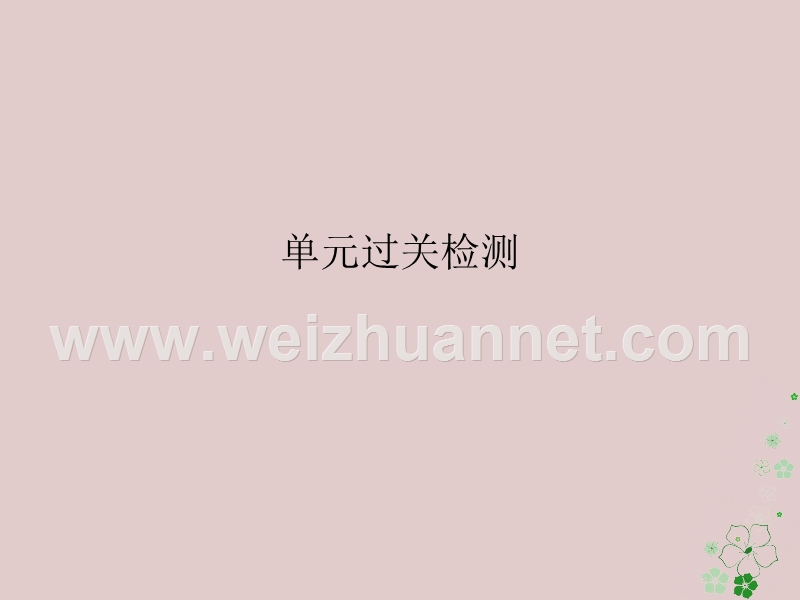 单元过关检测

www.weizhuannet.com